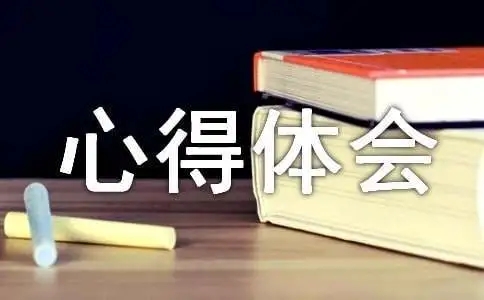 心得体会